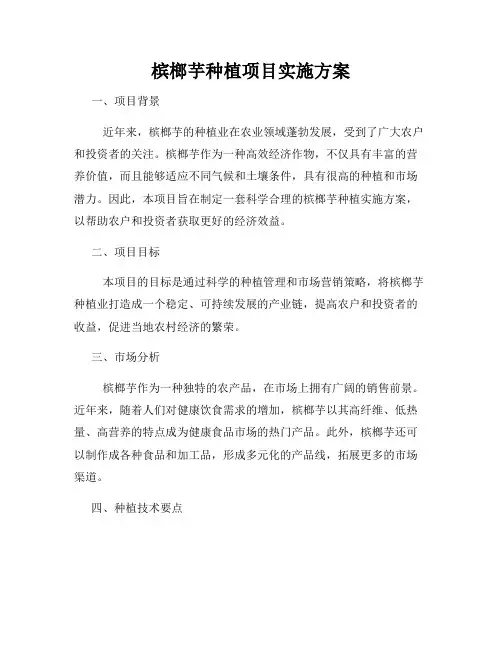 槟榔芋种植项目实施方案

一、项目背景

近年来，槟榔芋的种植业在农业领域蓬勃发展，受到了广大农户和投资者的关注。槟榔芋作为一种高效经济作物，不仅具有丰富的营养价值，而且能够适应不同气候和土壤条件，具有很高的种植和市场潜力。因此，本项目旨在制定一套科学合理的槟榔芋种植实施方案，以帮助农户和投资者获取更好的经济效益。

二、项目目标

本项目的目标是通过科学的种植管理和市场营销策略，将槟榔芋种植业打造成一个稳定、可持续发展的产业链，提高农户和投资者的收益，促进当地农村经济的繁荣。

三、市场分析

槟榔芋作为一种独特的农产品，在市场上拥有广阔的销售前景。近年来，随着人们对健康饮食需求的增加，槟榔芋以其高纤维、低热量、高营养的特点成为健康食品市场的热门产品。此外，槟榔芋还可以制作成各种食品和加工品，形成多元化的产品线，拓展更多的市场渠道。

四、种植技术要点